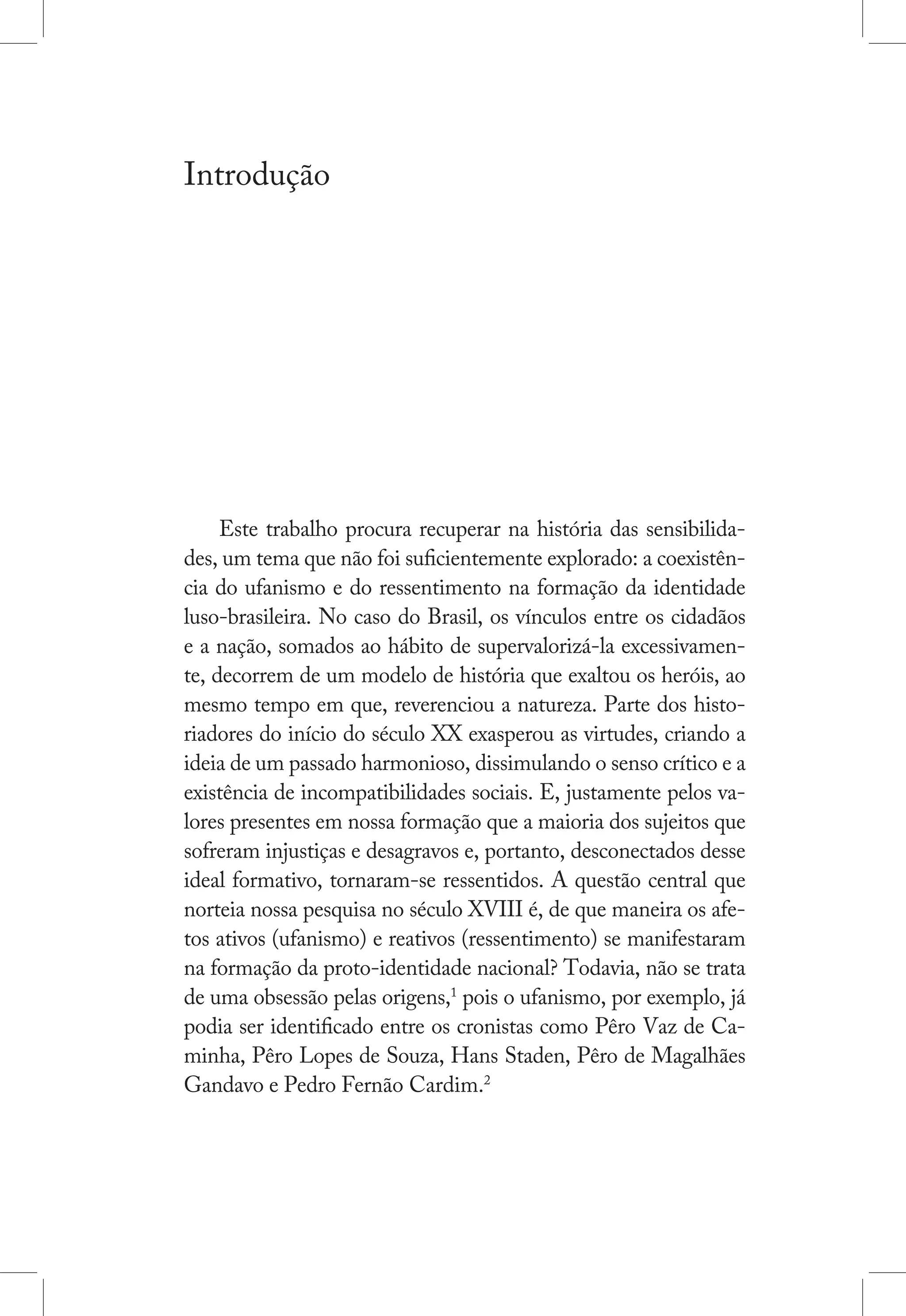 Introdução

Este trabalho procura recuperar na história das sensibilidades, um tema que não foi suficientemente explorado: a coexistência do ufanismo e do ressentimento na formação da identidade luso-brasileira. No caso do Brasil, os vínculos entre os cidadãos e a nação, somados ao hábito de supervalorizá-la excessivamente, decorrem de um modelo de história que exaltou os heróis, ao mesmo tempo em que, reverenciou a natureza. Parte dos historiadores do início do século XX exasperou as virtudes, criando a ideia de um passado harmonioso, dissimulando o senso crítico e a existência de incompatibilidades sociais. E, justamente pelos valores presentes em nossa formação que a maioria dos sujeitos que sofreram injustiças e desagravos e, portanto, desconectados desse ideal formativo, tornaram-se ressentidos. A questão central que norteia nossa pesquisa no século XVIII é, de que maneira os afetos ativos (ufanismo) e reativos (ressentimento) se manifestaram na formação da proto-identidade nacional? Todavia, não se trata de uma obsessão pelas origens,$^1$ pois o ufanismo, por exemplo, já podia ser identificado entre os cronistas como Pêro Vaz de Caminha, Pêro Lopes de Souza, Hans Staden, Pêro de Magalhães Gandavo e Pedro Fernão Cardim.$^2$